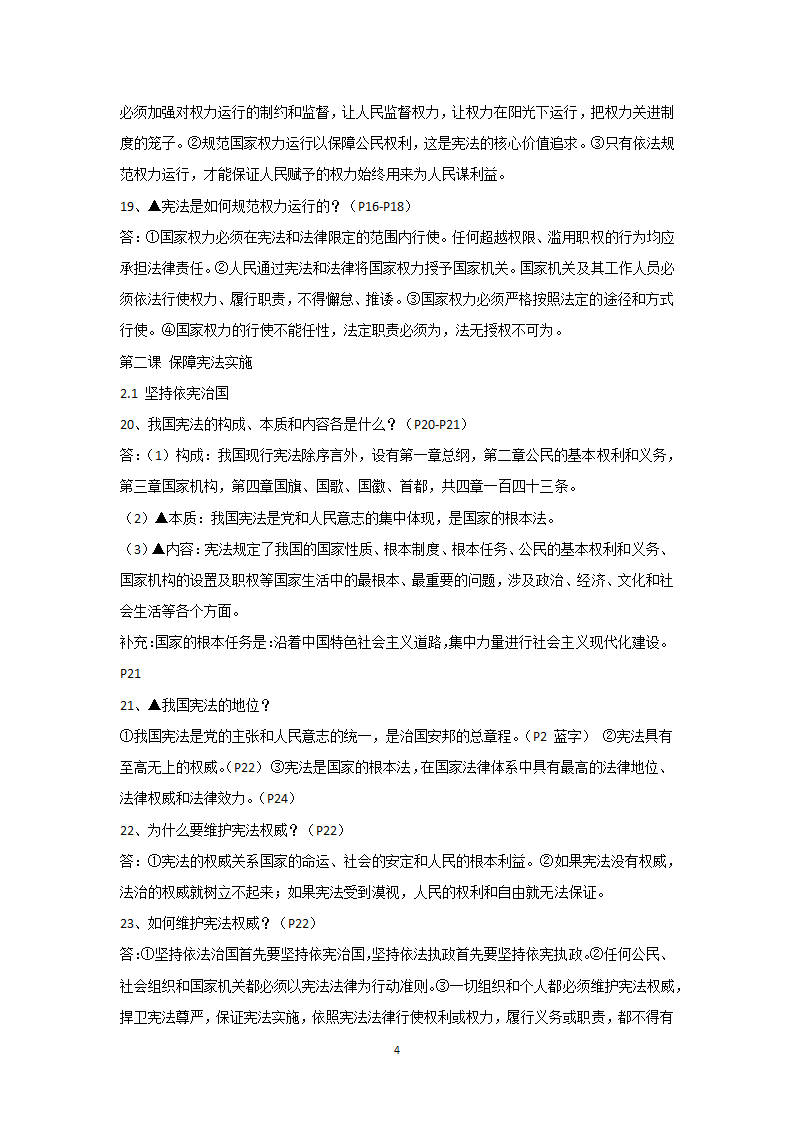 必须加强对权力运行的制约和监督，让人民监督权力，让权力在阳光下运行，把权力关进制度的笼子。②规范国家权力运行以保障公民权利，这是宪法的核心价值追求。③只有依法规范权力运行，才能保证人民赋予的权力始终用来为人民谋利益。

19、▲宪法是如何规范权力运行的？（P16-P18）

答：①国家权力必须在宪法和法律限定的范围内行使。任何超越权限、滥用职权的行为均应承担法律责任。②人民通过宪法和法律将国家权力授予国家机关。国家机关及其工作人员必须依法行使权力、履行职责，不得懈怠、推诿。③国家权力必须严格按照法定的途径和方式行使。④国家权力的行使不能任性，法定职责必须为，法无授权不可为。

第二课 保障宪法实施

2.1 坚持依宪治国

20、我国宪法的构成、本质和内容各是什么？（P20-P21）

答：（1）构成：我国现行宪法除序言外，设有第一章总纲，第二章公民的基本权利和义务，第三章国家机构，第四章国旗、国歌、国徽、首都，共四章一百四十三条。

（2）▲本质：我国宪法是党和人民意志的集中体现，是国家的根本法。

（3）▲内容：宪法规定了我国的国家性质、根本制度、根本任务、公民的基本权利和义务、国家机构的设置及职权等国家生活中的最根本、最重要的问题，涉及政治、经济、文化和社会生活等各个方面。

补充：国家的根本任务是：沿着中国特色社会主义道路，集中力量进行社会主义现代化建设。P21

21、▲我国宪法的地位？

①我国宪法是党的主张和人民意志的统一，是治国安邦的总章程。（P2 蓝字） ②宪法具有至高无上的权威。（P22）③宪法是国家的根本法，在国家法律体系中具有最高的法律地位、法律权威和法律效力。（P24）

22、为什么要维护宪法权威？（P22）

答：①宪法的权威关系国家的命运、社会的安定和人民的根本利益。②如果宪法没有权威，法治的权威就树立不起来；如果宪法受到漠视，人民的权利和自由就无法保证。

23、如何维护宪法权威？（P22）

答：①坚持依法治国首先要坚持依宪治国，坚持依法执政首先要坚持依宪执政。②任何公民、社会组织和国家机关都必须以宪法法律为行动准则。③一切组织和个人都必须维护宪法权威，捍卫宪法尊严，保证宪法实施，依照宪法法律行使权利或权力，履行义务或职责，都不得有

4